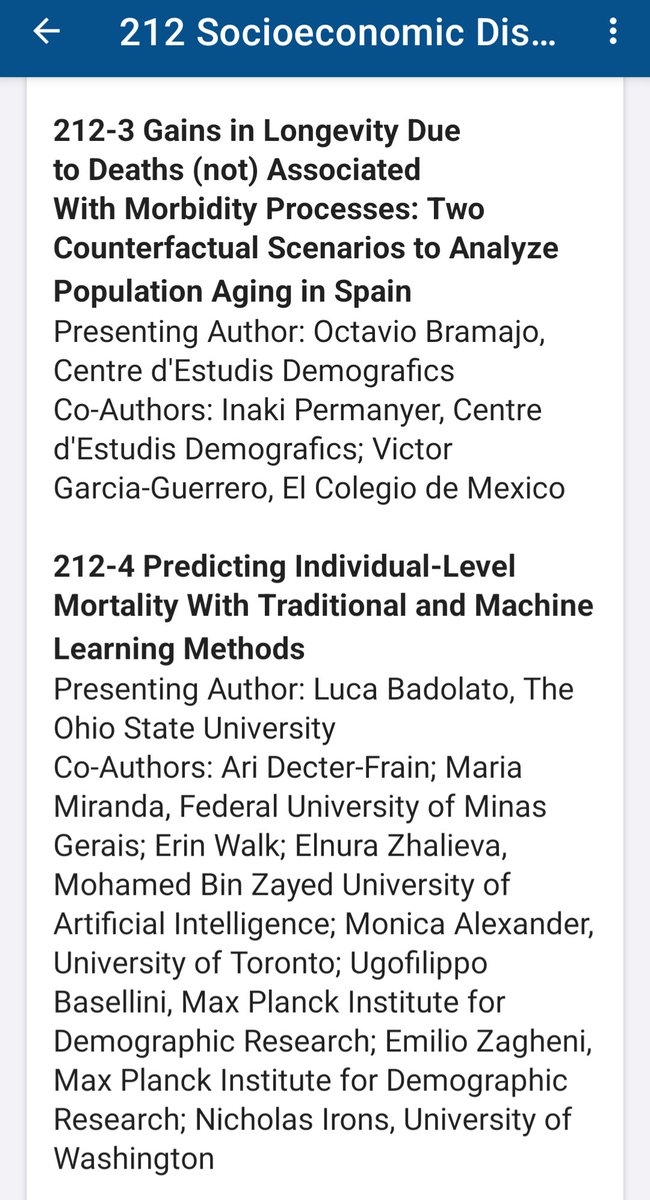 212 Socioeconomic Dis...

212-3 Gains in Longevity Due to Deaths (not) Associated With Morbidity Processes: Two Counterfactual Scenarios to Analyze Population Aging in Spain
Presenting Author: Octavio Bramajo, Centre d'Estudis Demografics
Co-Authors: Inaki Permanyer, Centre d'Estudis Demografics; Victor Garcia-Guerrero, El Colegio de Mexico

212-4 Predicting Individual-Level Mortality With Traditional and Machine Learning Methods
Presenting Author: Luca Badolato, The Ohio State University
Co-Authors: Ari Decter-Frain; Maria Miranda, Federal University of Minas Gerais; Erin Walk; Elnura Zhalieva, Mohamed Bin Zayed University of Artificial Intelligence; Monica Alexander, University of Toronto; Ugofilippo Basellini, Max Planck Institute for Demographic Research; Emilio Zagheni, Max Planck Institute for Demographic Research; Nicholas Irons, University of Washington